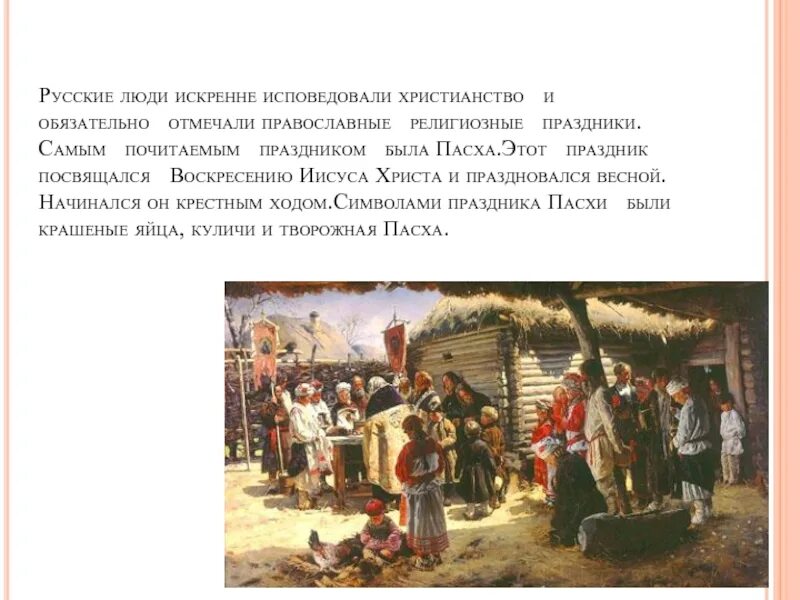 Русские люди искренне исповедовали христианство и обязательно отмечали православные религиозные праздники. Самым почитаемым праздником была Пасха.Этот праздник посвящался Воскресению Иисуса Христа и праздновался весной. Начинался он крестным ходом.Символами праздника Пасхи были крашеные яйца, куличи и творожная Пасха.